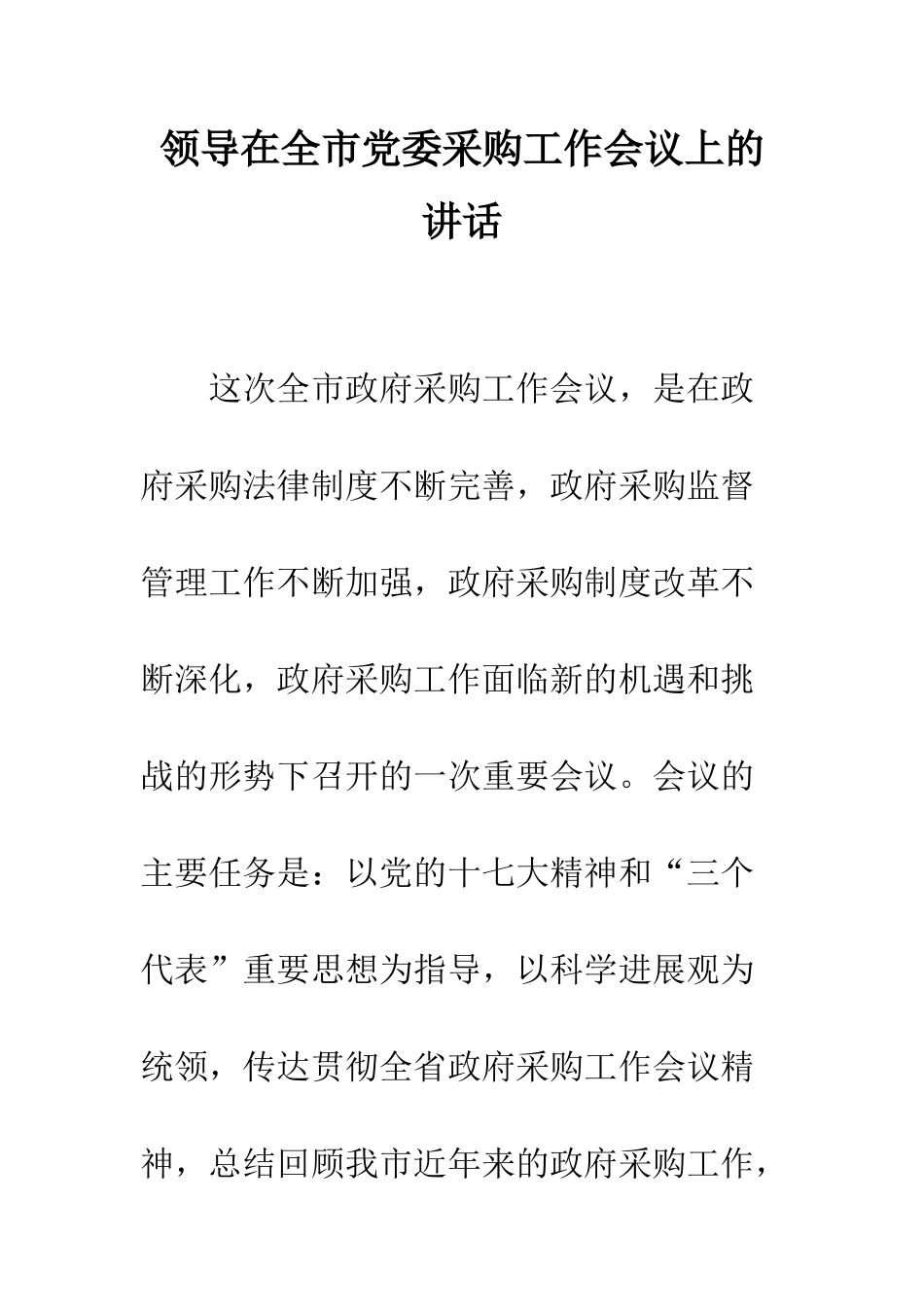 领导在全市党委采购工作会议上的讲话

这次全市政府采购工作会议，是在政府采购法律制度不断完善，政府采购监督管理工作不断加强，政府采购制度改革不断深化，政府采购工作面临新的机遇和挑战的形势下召开的一次重要会议。会议的主要任务是：以党的十七大精神和“三个代表”重要思想为指导，以科学进展观为统领，传达贯彻全省政府采购工作会议精神，总结回顾我市近年来的政府采购工作，